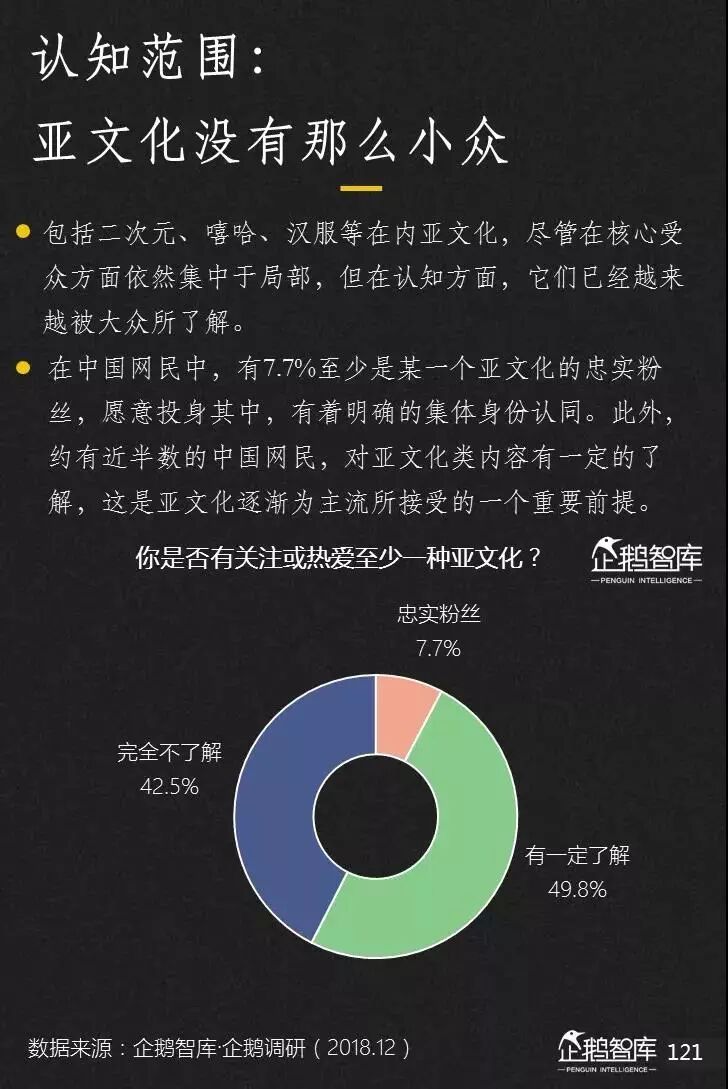 认知范围:
亚文化没有那么小众

• 包括二次元、嘻哈、汉服等在内亚文化,尽管在核心受众方面依然集中于局部,但在认知方面,它们已经越来越被大众所了解。

• 在中国网民中,有7.7%至少是某一个亚文化的忠实粉丝,愿意投身其中,有着明确的集体身份认同。此外,约有近半数的中国网民,对亚文化类内容有一定的了解,这是亚文化逐渐为主流所接受的一个重要前提。

你是否有关注或热爱至少一种亚文化?

企鹅智库
PENGUIN INTELLIGENCE

忠实粉丝
7.7%

完全不了解
42.5%

有一定了解
49.8%

数据来源:企鹅智库·企鹅调研(2018.12)

企鹅智库
PENGUIN INTELLIGENCE
121